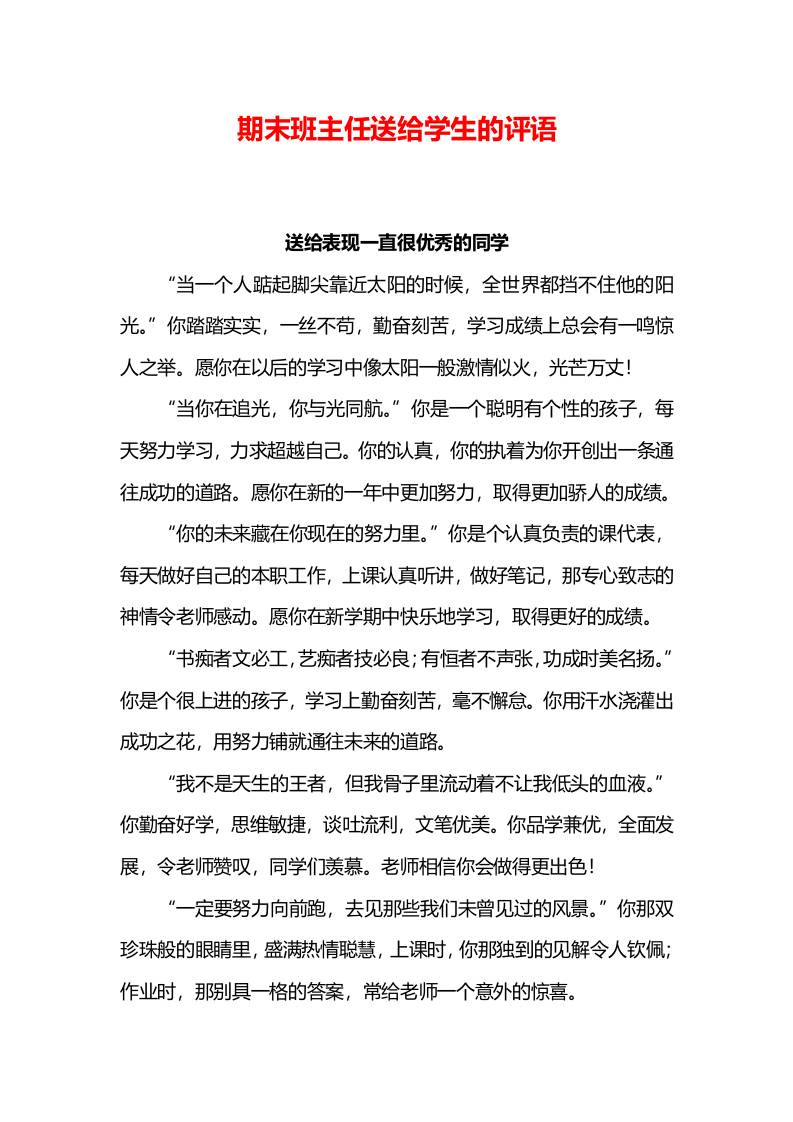 期末班主任送给学生的评语

送给表现一直很优秀的同学

“当一个人踮起脚尖靠近太阳的时候，全世界都挡不住他的阳光。”你踏踏实实，一丝不苟，勤奋刻苦，学习成绩上总会有一鸣惊人之举。愿你在以后的学习中像太阳一般激情似火，光芒万丈！

“当你在追光，你与光同航。”你是一个聪明有个性的孩子，每天努力学习，力求超越自己。你的认真，你的执着为你开创出一条通往成功的道路。愿你在新的一年中更加努力，取得更加骄人的成绩。

“你的未来藏在你现在的努力里。”你是个认真负责的课代表，每天做好自己的本职工作，上课认真听讲，做好笔记，那专心致志的神情令老师感动。愿你在新学期中快乐地学习，取得更好的成绩。

“书痴者文必工，艺痴者技必良；有恒者不声张，功成时美名扬。”你是个很上进的孩子，学习上勤奋刻苦，毫不懈怠。你用汗水浇灌出成功之花，用努力铺就通往未来的道路。

“我不是天生的王者，但我骨子里流动着不让我低头的血液。”你勤奋好学，思维敏捷，谈吐流利，文笔优美。你品学兼优，全面发展，令老师赞叹，同学们羡慕。老师相信你会做得更出色！

“一定要努力向前跑，去见那些我们未曾见过的风景。”你那双珍珠般的眼睛里，盛满热情聪慧，上课时，你那独到的见解令人钦佩；作业时，那别具一格的答案，常给老师一个意外的惊喜。